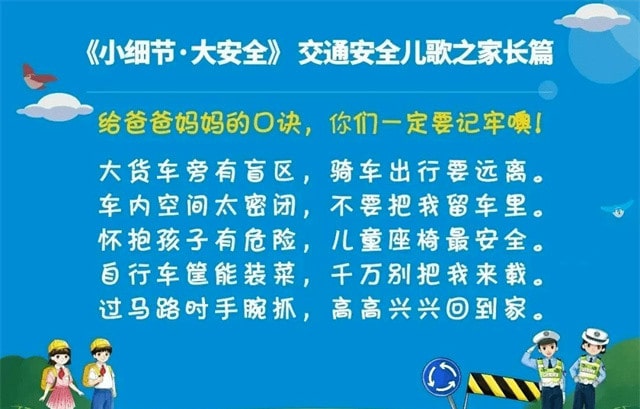 《小细节·大安全》 交通安全儿歌之家长篇

给爸爸妈妈的口诀，你们一定要记牢噢！

大货车旁有盲区，骑车出行要远离。
车内空间太密闭，不要把我留车里。
怀抱孩子有危险，儿童座椅最安全。
自行车筐能装菜，千万别把我来载。
过马路时手腕抓，高高兴兴回到家。